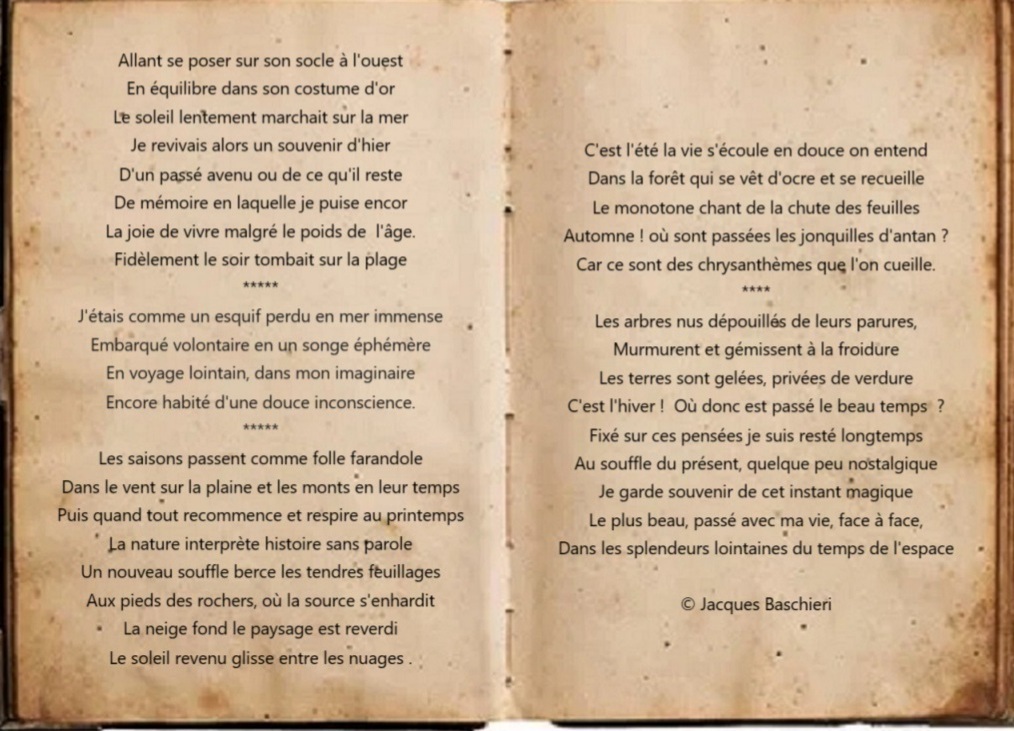 Allant se poser sur son socle à l'ouest
En équilibre dans son costume d'or
Le soleil lentement marchait sur la mer
Je revivais alors un souvenir d'hier
D'un passé avenu ou de ce qu'il reste
De mémoire en laquelle je puise encor
La joie de vivre malgré le poids de l'âge.
Fidèlement le soir tombait sur la plage
*****
J'étais comme un esquif perdu en mer immense
Embarqué volontaire en un songe éphémère
En voyage lointain, dans mon imaginaire
Encore habité d'une douce inconscience.
*****
Les saisons passent comme folle farandole
Dans le vent sur la plaine et les monts en leur temps
Puis quand tout recommence et respire au printemps
La nature interprète histoire sans parole
Un nouveau souffle berce les tendres feuillages
Aux pieds des rochers, où la source s'enhardit
La neige fond le paysage est reverdi
Le soleil revenu glisse entre les nuages .

C'est l'été la vie s'écoule en douce on entend
Dans la forêt qui se vêt d'ocre et se recueille
Le monotone chant de la chute des feuilles
Automne ! où sont passées les jonquilles d'antan ?
Car ce sont des chrysanthèmes que l'on cueille.
****
Les arbres nus dépouillés de leurs parures,
Murmurent et gémissent à la froidure
Les terres sont gelées, privées de verdure
C'est l'hiver ! Où donc est passé le beau temps ?
Fixé sur ces pensées je suis resté longtemps
Au souffle du présent, quelque peu nostalgique
Je garde souvenir de cet instant magique
Le plus beau, passé avec ma vie, face à face,
Dans les splendeurs lointaines du temps de l'espace

© Jacques Baschieri